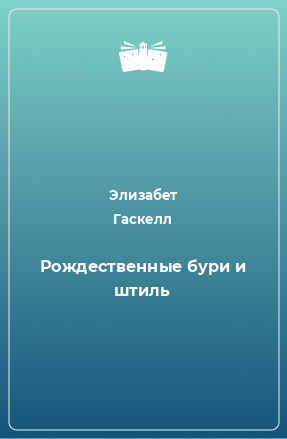 Элизабет Гаскелл

Рождественные бури и штиль